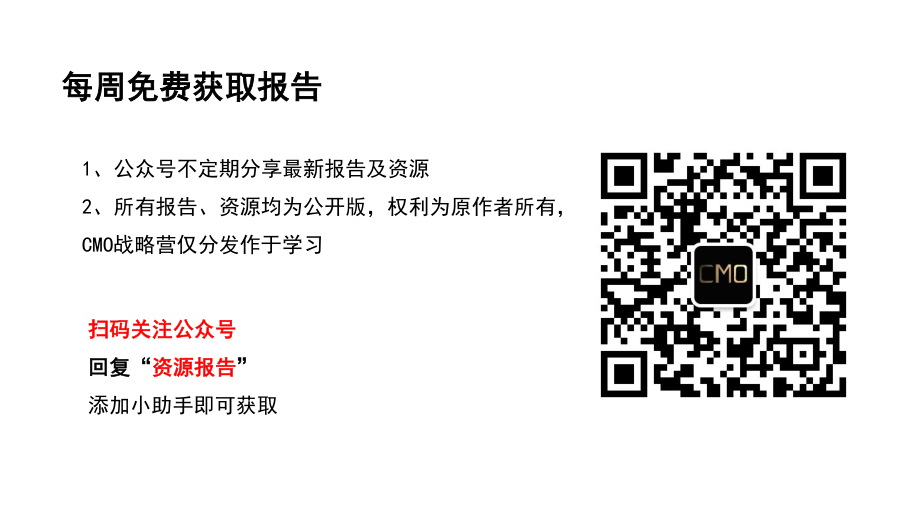 每周免费获取报告

1、公众号不定期分享最新报告及资源
2、所有报告、资源均为公开版，权利为原作者所有，CMO战略营仅分发作于学习

扫码关注公众号
回复“资源报告”
添加小助手即可获取

CMO